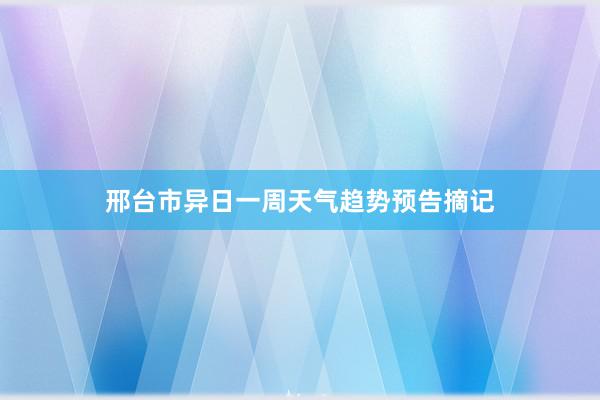 邢台市异日一周天气趋势预告摘记